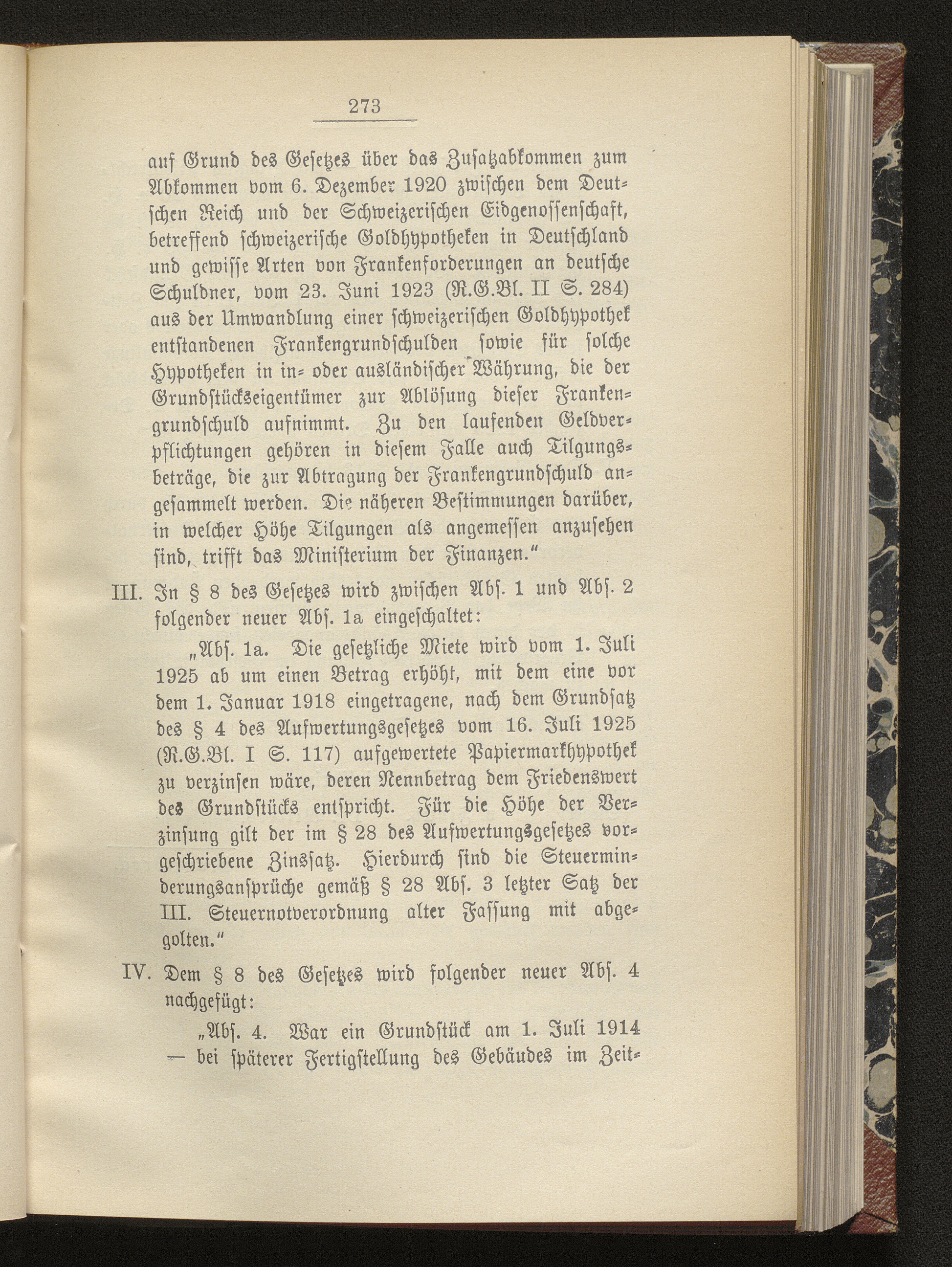 273

auf Grund des Gesetzes über das Zusatzabkommen zum Abkommen vom 6. Dezember 1920 zwischen dem Deutschen Reich und der Schweizerischen Eidgenossenschaft, betreffend schweizerische Goldhypotheken in Deutschland und gewisse Arten von Frankenforderungen an deutsche Schuldner, vom 23. Juni 1923 (R.G.Bl. II S. 284) aus der Umwandlung einer schweizerischen Goldhypothek entstandenen Frankengrundschulden sowie für solche Hypotheken in in- oder ausländischer Währung, die der Grundstückseigentümer zur Ablösung dieser Frankengrundschuld aufnimmt. Zu den laufenden Geldverpflichtungen gehören in diesem Falle auch Tilgungsbeträge, die zur Abtragung der Frankengrundschuld angesammelt werden. Die näheren Bestimmungen darüber, in welcher Höhe Tilgungen als angemessen anzusehen sind, trifft das Ministerium der Finanzen."

III. In § 8 des Gesetzes wird zwischen Abs. 1 und Abs. 2 folgender neuer Abs. 1a eingeschaltet:

„Abs. 1a. Die gesetzliche Miete wird vom 1. Juli 1925 ab um einen Betrag erhöht, mit dem eine vor dem 1. Januar 1918 eingetragene, nach dem Grundsatz des § 4 des Aufwertungsgesetzes vom 16. Juli 1925 (R.G.Bl. I S. 117) aufgewertete Papiermarkhypothek zu verzinsen wäre, deren Nennbetrag dem Friedenswert des Grundstücks entspricht. Für die Höhe der Verzinsung gilt der im § 28 des Aufwertungsgesetzes vorgeschriebene Zinssatz. Hierdurch sind die Steuerminderungsansprüche gemäß § 28 Abs. 3 letzter Satz der III. Steuernotverordnung alter Fassung mit abgegolten."

IV. Dem § 8 des Gesetzes wird folgender neuer Abs. 4 nachgefügt:

„Abs. 4. War ein Grundstück am 1. Juli 1914 — bei späterer Fertigstellung des Gebäudes im Zeit-